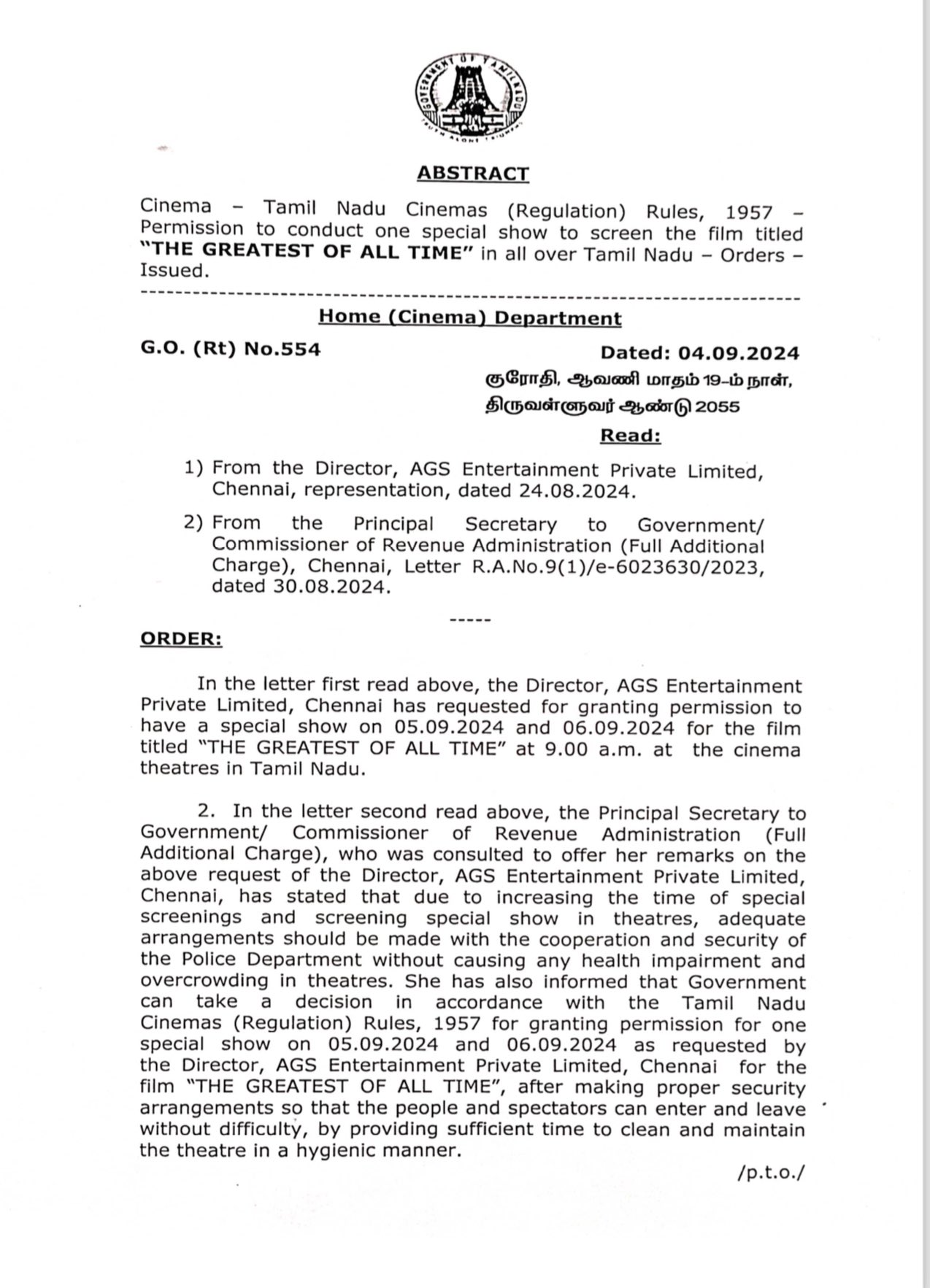 GOVERNMENT OF TAMILNADU
TRUTH ALONE TRIUMPHS

ABSTRACT

Cinema – Tamil Nadu Cinemas (Regulation) Rules, 1957 – Permission to conduct one special show to screen the film titled "THE GREATEST OF ALL TIME" in all over Tamil Nadu – Orders – Issued.

Home (Cinema) Department

G.O. (Rt) No.554

Dated: 04.09.2024
குரோதி, ஆவணி மாதம் 19-ம் நாள்,
திருவள்ளுவர் ஆண்டு 2055

Read:

1) From the Director, AGS Entertainment Private Limited, Chennai, representation, dated 24.08.2024.

2) From the Principal Secretary to Government/ Commissioner of Revenue Administration (Full Additional Charge), Chennai, Letter R.A.No.9(1)/e-6023630/2023, dated 30.08.2024.

-----

ORDER:

In the letter first read above, the Director, AGS Entertainment Private Limited, Chennai has requested for granting permission to have a special show on 05.09.2024 and 06.09.2024 for the film titled "THE GREATEST OF ALL TIME" at 9.00 a.m. at the cinema theatres in Tamil Nadu.

2. In the letter second read above, the Principal Secretary to Government/ Commissioner of Revenue Administration (Full Additional Charge), who was consulted to offer her remarks on the above request of the Director, AGS Entertainment Private Limited, Chennai, has stated that due to increasing the time of special screenings and screening special show in theatres, adequate arrangements should be made with the cooperation and security of the Police Department without causing any health impairment and overcrowding in theatres. She has also informed that Government can take a decision in accordance with the Tamil Nadu Cinemas (Regulation) Rules, 1957 for granting permission for one special show on 05.09.2024 and 06.09.2024 as requested by the Director, AGS Entertainment Private Limited, Chennai for the film "THE GREATEST OF ALL TIME", after making proper security arrangements so that the people and spectators can enter and leave without difficulty, by providing sufficient time to clean and maintain the theatre in a hygienic manner.

/p.t.o./